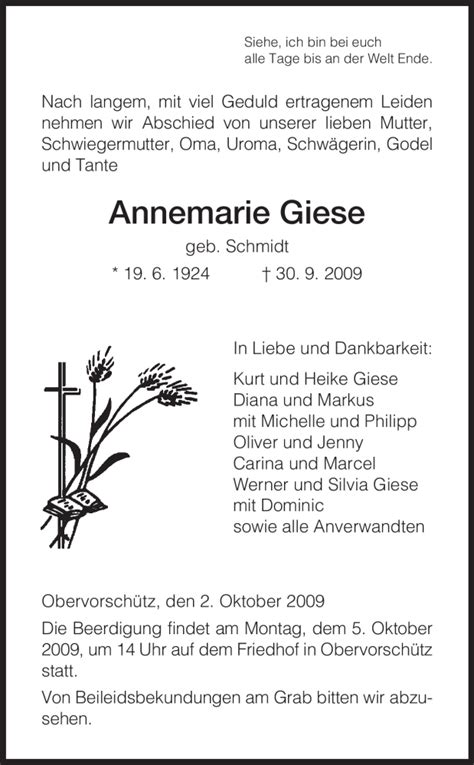 Siehe, ich bin bei euch
alle Tage bis an der Welt Ende.

Nach langem, mit viel Geduld ertragenem Leiden nehmen wir Abschied von unserer lieben Mutter, Schwiegermutter, Oma, Uroma, Schwägerin, Godel und Tante

Annemarie Giese

geb. Schmidt

* 19. 6. 1924 † 30. 9. 2009

In Liebe und Dankbarkeit:

Kurt und Heike Giese
Diana und Markus
mit Michelle und Philipp
Oliver und Jenny
Carina und Marcel
Werner und Silvia Giese
mit Dominic
sowie alle Anverwandten

Obervorschütz, den 2. Oktober 2009

Die Beerdigung findet am Montag, dem 5. Oktober 2009, um 14 Uhr auf dem Friedhof in Obervorschütz statt.

Von Beileidsbekundungen am Grab bitten wir abzusehen.